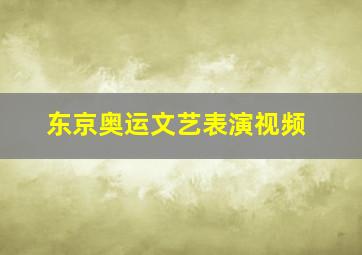 东京奥运文艺表演视频